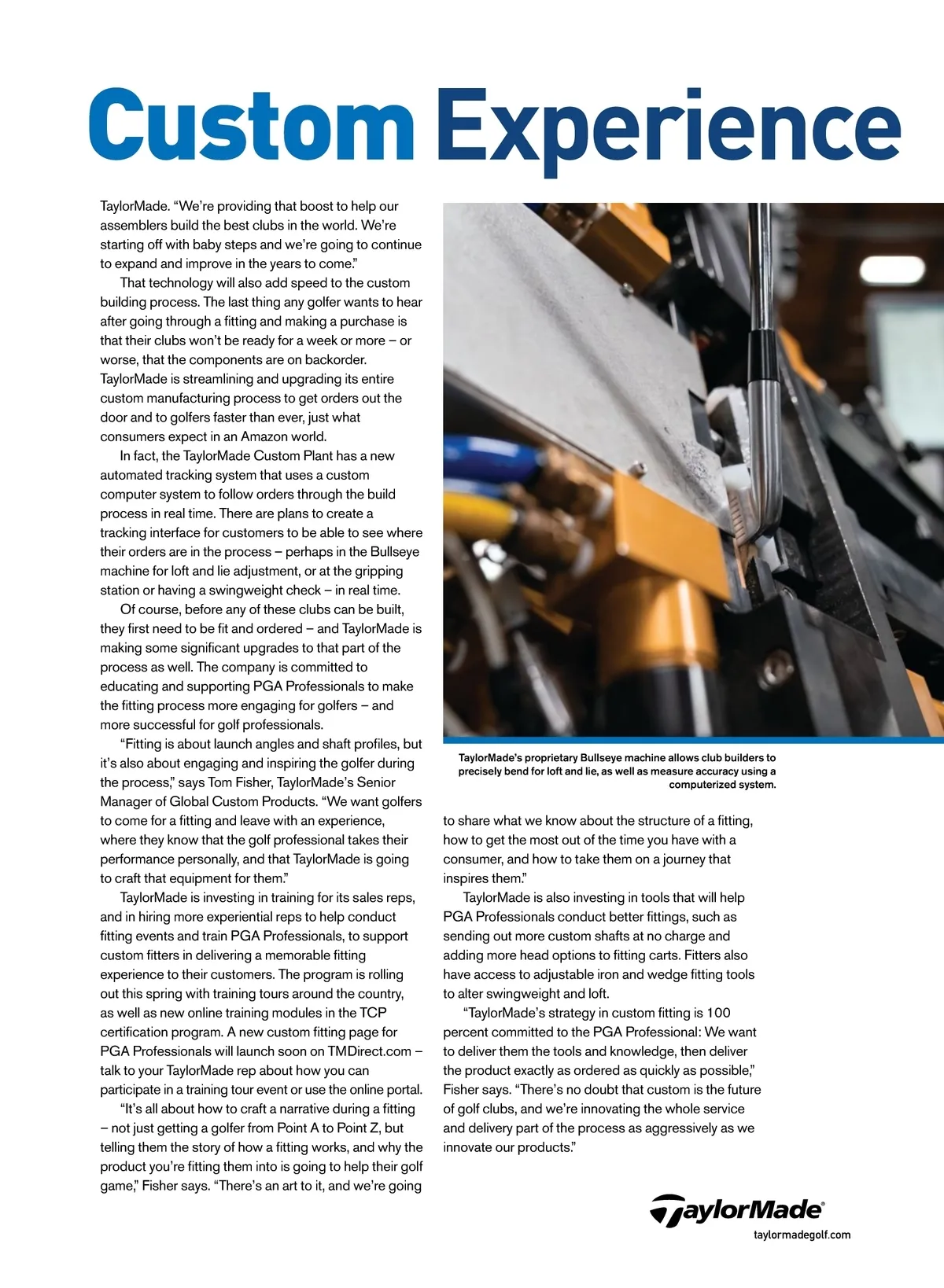 Custom Experience

TaylorMade. "We're providing that boost to help our assemblers build the best clubs in the world. We're starting off with baby steps and we're going to continue to expand and improve in the years to come."

That technology will also add speed to the custom building process. The last thing any golfer wants to hear after going through a fitting and making a purchase is that their clubs won't be ready for a week or more – or worse, that the components are on backorder. TaylorMade is streamlining and upgrading its entire custom manufacturing process to get orders out the door and to golfers faster than ever, just what consumers expect in an Amazon world.

In fact, the TaylorMade Custom Plant has a new automated tracking system that uses a custom computer system to follow orders through the build process in real time. There are plans to create a tracking interface for customers to be able to see where their orders are in the process – perhaps in the Bullseye machine for loft and lie adjustment, or at the gripping station or having a swingweight check – in real time.

Of course, before any of these clubs can be built, they first need to be fit and ordered – and TaylorMade is making some significant upgrades to that part of the process as well. The company is committed to educating and supporting PGA Professionals to make the fitting process more engaging for golfers – and more successful for golf professionals.

"Fitting is about launch angles and shaft profiles, but it's also about engaging and inspiring the golfer during the process," says Tom Fisher, TaylorMade's Senior Manager of Global Custom Products. "We want golfers to come for a fitting and leave with an experience, where they know that the golf professional takes their performance personally, and that TaylorMade is going to craft that equipment for them."

TaylorMade is investing in training for its sales reps, and in hiring more experiential reps to help conduct fitting events and train PGA Professionals, to support custom fitters in delivering a memorable fitting experience to their customers. The program is rolling out this spring with training tours around the country, as well as new online training modules in the TCP certification program. A new custom fitting page for PGA Professionals will launch soon on TMDirect.com – talk to your TaylorMade rep about how you can participate in a training tour event or use the online portal.

"It's all about how to craft a narrative during a fitting – not just getting a golfer from Point A to Point Z, but telling them the story of how a fitting works, and why the product you're fitting them into is going to help their golf game," Fisher says. "There's an art to it, and we're going

TaylorMade's proprietary Bullseye machine allows club builders to precisely bend for loft and lie, as well as measure accuracy using a computerized system.

to share what we know about the structure of a fitting, how to get the most out of the time you have with a consumer, and how to take them on a journey that inspires them."

TaylorMade is also investing in tools that will help PGA Professionals conduct better fittings, such as sending out more custom shafts at no charge and adding more head options to fitting carts. Fitters also have access to adjustable iron and wedge fitting tools to alter swingweight and loft.

"TaylorMade's strategy in custom fitting is 100 percent committed to the PGA Professional: We want to deliver them the tools and knowledge, then deliver the product exactly as ordered as quickly as possible," Fisher says. "There's no doubt that custom is the future of golf clubs, and we're innovating the whole service and delivery part of the process as aggressively as we innovate our products."

TaylorMade®
taylormadegolf.com